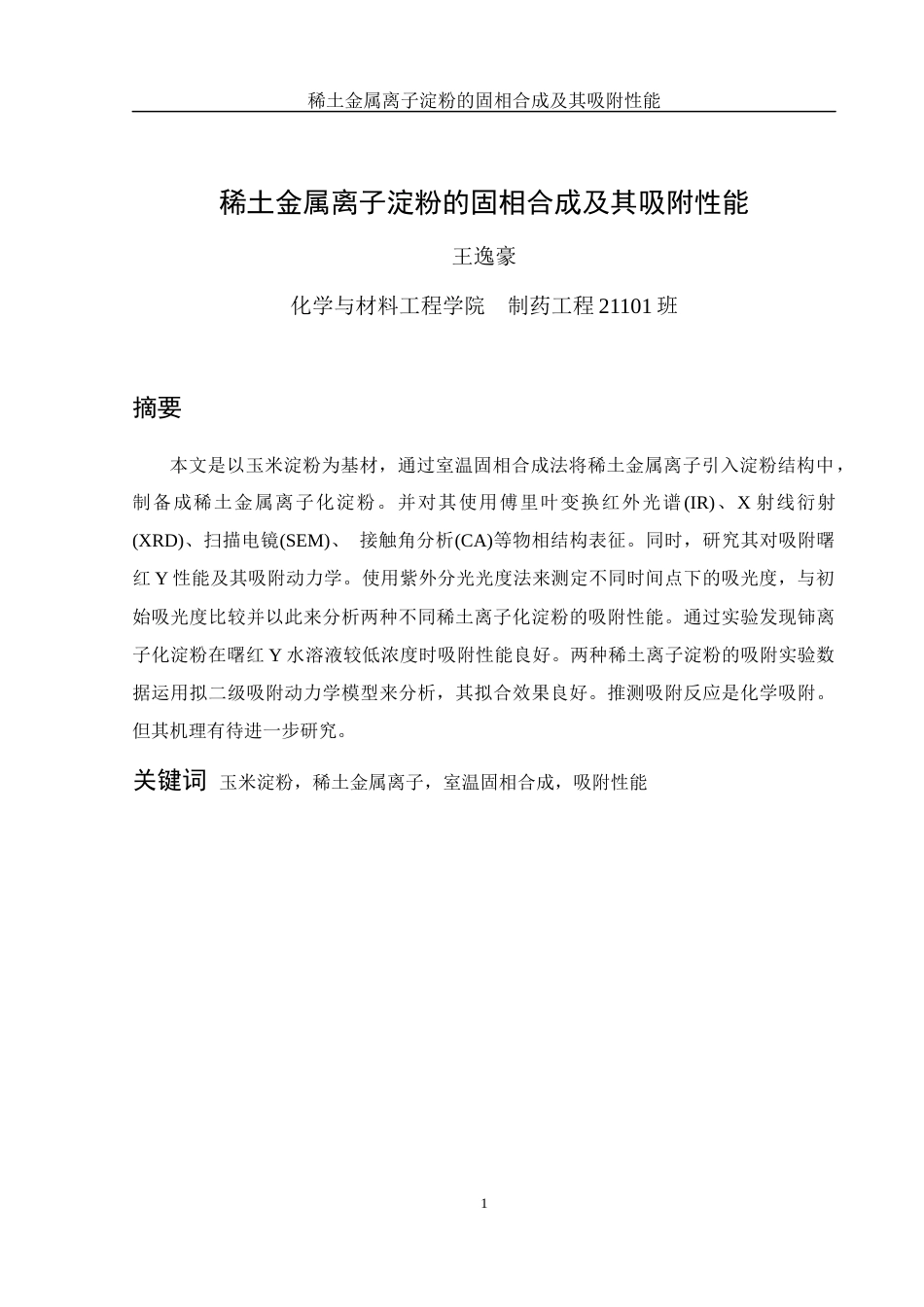 稀土金属离子淀粉的固相合成及其吸附性能

稀土金属离子淀粉的固相合成及其吸附性能

王逸豪

化学与材料工程学院　制药工程 21101 班

摘要

本文是以玉米淀粉为基材，通过室温固相合成法将稀土金属离子引入淀粉结构中，制备成稀土金属离子化淀粉。并对其使用傅里叶变换红外光谱(IR)、X 射线衍射(XRD)、扫描电镜(SEM)、 接触角分析(CA)等物相结构表征。同时，研究其对吸附曙红 Y 性能及其吸附动力学。使用紫外分光光度法来测定不同时间点下的吸光度，与初始吸光度比较并以此来分析两种不同稀土离子化淀粉的吸附性能。通过实验发现铈离子化淀粉在曙红 Y 水溶液较低浓度时吸附性能良好。两种稀土离子淀粉的吸附实验数据运用拟二级吸附动力学模型来分析，其拟合效果良好。推测吸附反应是化学吸附。但其机理有待进一步研究。

关键词 玉米淀粉，稀土金属离子，室温固相合成，吸附性能

1